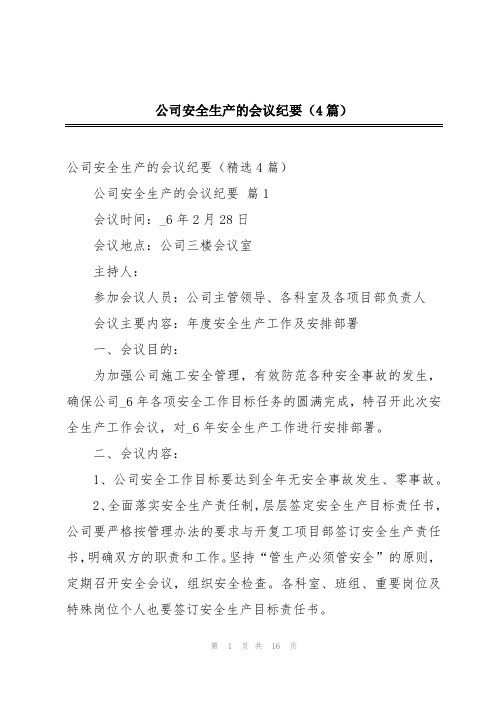 公司安全生产的会议纪要（4篇）

公司安全生产的会议纪要（精选4篇）

公司安全生产的会议纪要 篇1

会议时间：_6年2月28日

会议地点：公司三楼会议室

主持人：

参加会议人员：公司主管领导、各科室及各项目部负责人

会议主要内容：年度安全生产工作及安排部署

一、会议目的：

为加强公司施工安全管理，有效防范各种安全事故的发生，确保公司_6年各项安全工作目标任务的圆满完成，特召开此次安全生产工作会议，对_6年安全生产工作进行安排部署。

二、会议内容：

1、公司安全工作目标要达到全年无安全事故发生、零事故。

2、全面落实安全生产责任制，层层签定安全生产目标责任书，公司要严格按管理办法的要求与开复工项目部签订安全生产责任书，明确双方的职责和工作。坚持“管生产必须管安全”的原则，定期召开安全会议，组织安全检查。各科室、班组、重要岗位及特殊岗位个人也要签订安全生产目标责任书。

第 1 页 共 16 页